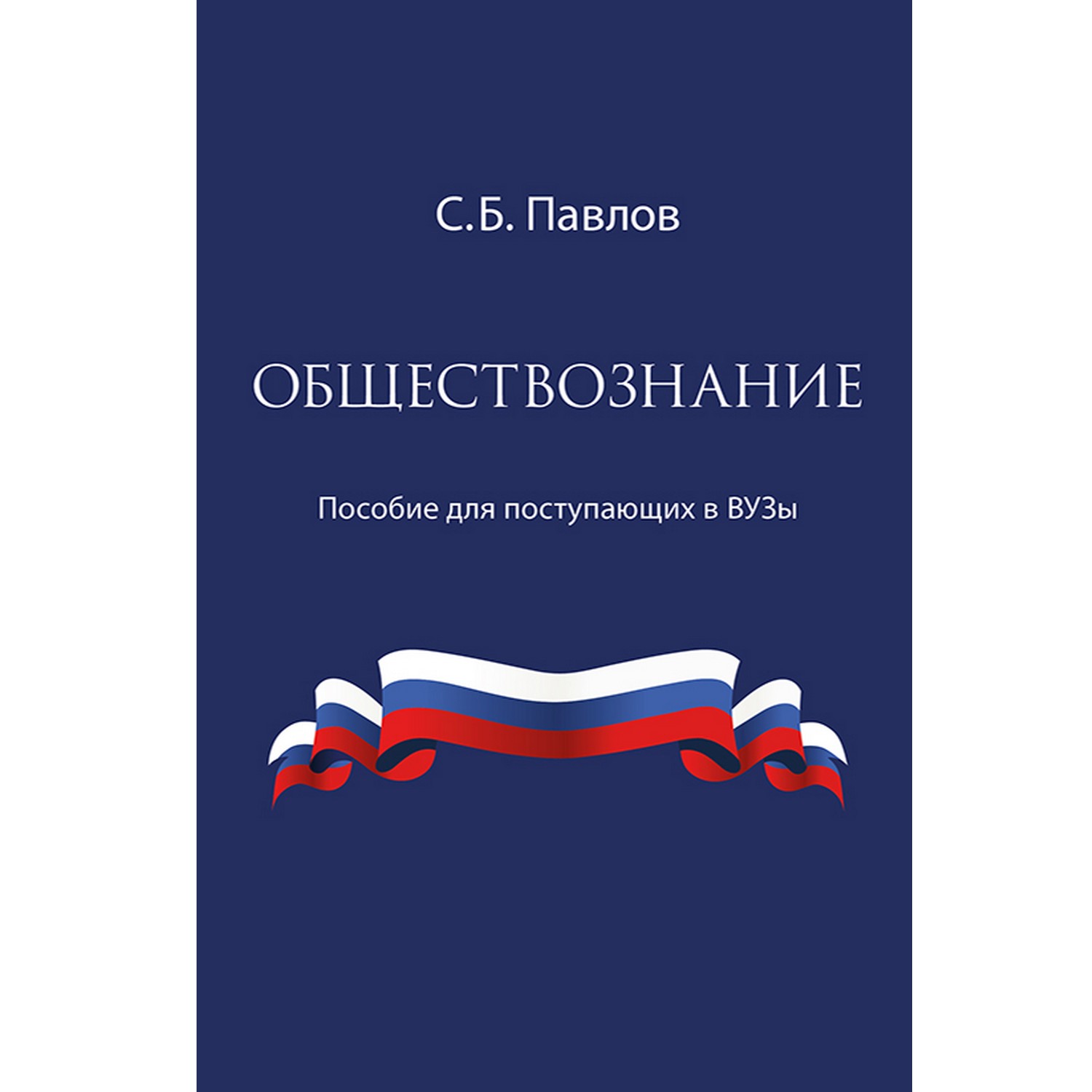 С.Б. Павлов

ОБЩЕСТВОЗНАНИЕ

Пособие для поступающих в ВУЗы